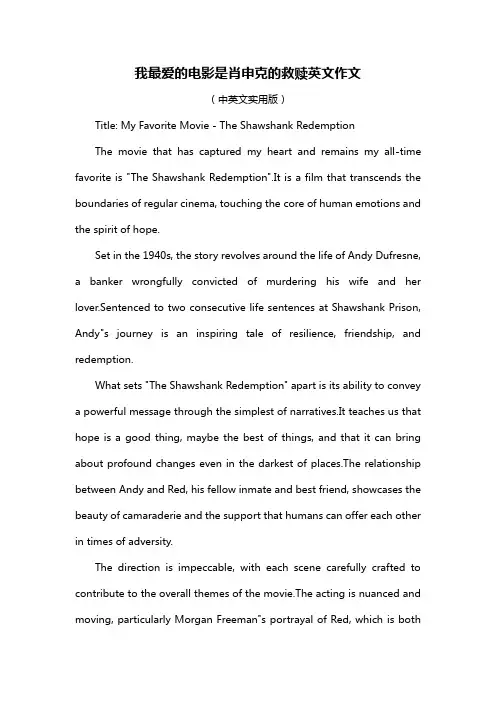 我最爱的电影是肖申克的救赎英文作文

（中英文实用版）

Title: My Favorite Movie - The Shawshank Redemption

The movie that has captured my heart and remains my all-time favorite is "The Shawshank Redemption".It is a film that transcends the boundaries of regular cinema, touching the core of human emotions and the spirit of hope.

Set in the 1940s, the story revolves around the life of Andy Dufresne, a banker wrongfully convicted of murdering his wife and her lover.Sentenced to two consecutive life sentences at Shawshank Prison, Andy"s journey is an inspiring tale of resilience, friendship, and redemption.

What sets "The Shawshank Redemption" apart is its ability to convey a powerful message through the simplest of narratives.It teaches us that hope is a good thing, maybe the best of things, and that it can bring about profound changes even in the darkest of places.The relationship between Andy and Red, his fellow inmate and best friend, showcases the beauty of camaraderie and the support that humans can offer each other in times of adversity.

The direction is impeccable, with each scene carefully crafted to contribute to the overall themes of the movie.The acting is nuanced and moving, particularly Morgan Freeman"s portrayal of Red, which is both